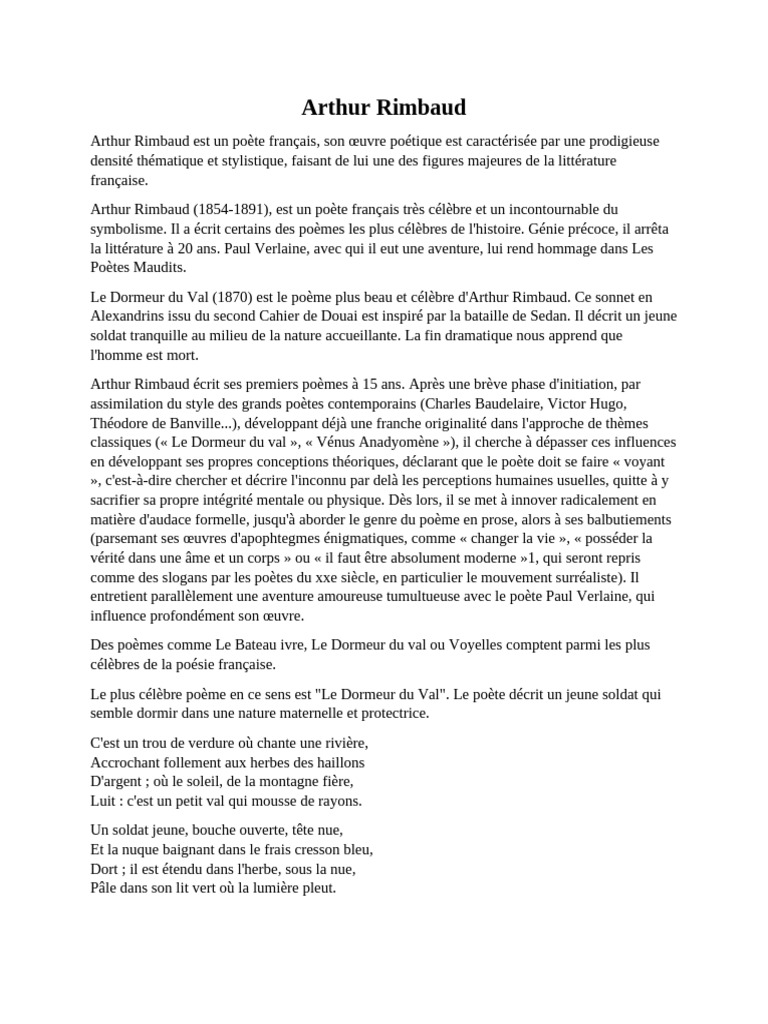 Arthur Rimbaud

Arthur Rimbaud est un poète français, son œuvre poétique est caractérisée par une prodigieuse densité thématique et stylistique, faisant de lui une des figures majeures de la littérature française.

Arthur Rimbaud (1854-1891), est un poète français très célèbre et un incontournable du symbolisme. Il a écrit certains des poèmes les plus célèbres de l'histoire. Génie précoce, il arrêta la littérature à 20 ans. Paul Verlaine, avec qui il eut une aventure, lui rend hommage dans Les Poètes Maudits.

Le Dormeur du Val (1870) est le poème plus beau et célèbre d'Arthur Rimbaud. Ce sonnet en Alexandrins issu du second Cahier de Douai est inspiré par la bataille de Sedan. Il décrit un jeune soldat tranquille au milieu de la nature accueillante. La fin dramatique nous apprend que l'homme est mort.

Arthur Rimbaud écrit ses premiers poèmes à 15 ans. Après une brève phase d'initiation, par assimilation du style des grands poètes contemporains (Charles Baudelaire, Victor Hugo, Théodore de Banville...), développant déjà une franche originalité dans l'approche de thèmes classiques (« Le Dormeur du val », « Vénus Anadyomène »), il cherche à dépasser ces influences en développant ses propres conceptions théoriques, déclarant que le poète doit se faire « voyant », c'est-à-dire chercher et décrire l'inconnu par delà les perceptions humaines usuelles, quitte à y sacrifier sa propre intégrité mentale ou physique. Dès lors, il se met à innover radicalement en matière d'audace formelle, jusqu'à aborder le genre du poème en prose, alors à ses balbutiements (parsemant ses œuvres d'apophtegmes énigmatiques, comme « changer la vie », « posséder la vérité dans une âme et un corps » ou « il faut être absolument moderne »1, qui seront repris comme des slogans par les poètes du xxe siècle, en particulier le mouvement surréaliste). Il entretient parallèlement une aventure amoureuse tumultueuse avec le poète Paul Verlaine, qui influence profondément son œuvre.

Des poèmes comme Le Bateau ivre, Le Dormeur du val ou Voyelles comptent parmi les plus célèbres de la poésie française.

Le plus célèbre poème en ce sens est "Le Dormeur du Val". Le poète décrit un jeune soldat qui semble dormir dans une nature maternelle et protectrice.

C'est un trou de verdure où chante une rivière,
Accrochant follement aux herbes des haillons
D'argent ; où le soleil, de la montagne fière,
Luit : c'est un petit val qui mousse de rayons.

Un soldat jeune, bouche ouverte, tête nue,
Et la nuque baignant dans le frais cresson bleu,
Dort ; il est étendu dans l'herbe, sous la nue,
Pâle dans son lit vert où la lumière pleut.